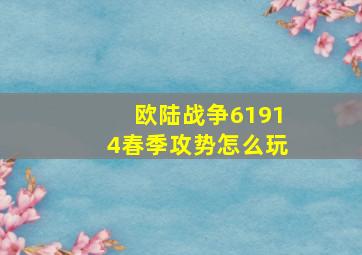 欧陆战争61914春季攻势怎么玩